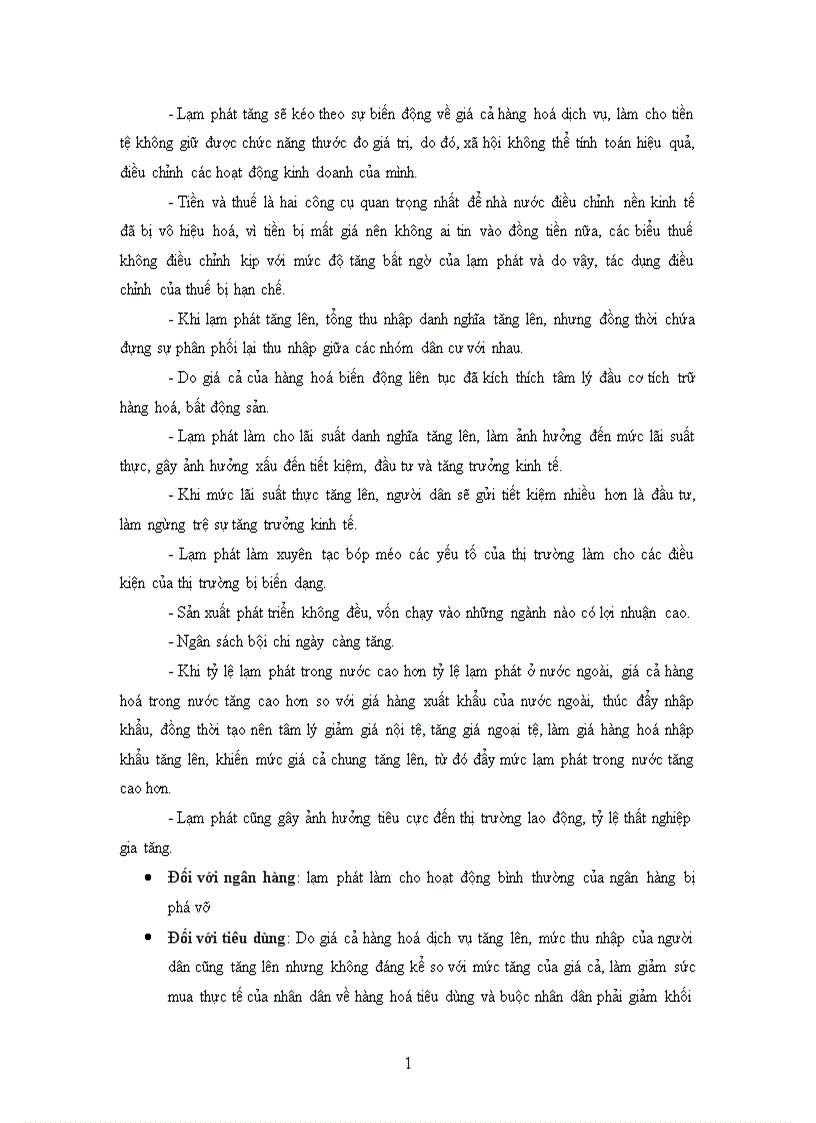 - Lạm phát tăng sẽ kéo theo sự biến động về giá cả hàng hoá dịch vụ, làm cho tiền tệ không giữ được chức năng thước đo giá trị, do đó, xã hội không thể tính toán hiệu quả, điều chỉnh các hoạt động kinh doanh của mình.

- Tiền và thuế là hai công cụ quan trọng nhất để nhà nước điều chỉnh nền kinh tế đã bị vô hiệu hoá, vì tiền bị mất giá nên không ai tin vào đồng tiền nữa, các biểu thuế không điều chỉnh kịp với mức độ tăng bất ngờ của lạm phát và do vậy, tác dụng điều chỉnh của thuế bị hạn chế.

- Khi lạm phát tăng lên, tổng thu nhập danh nghĩa tăng lên, nhưng đồng thời chứa đựng sự phân phối lại thu nhập giữa các nhóm dân cư với nhau.

- Do giá cả của hàng hoá biến động liên tục đã kích thích tâm lý đầu cơ tích trữ hàng hoá, bất động sản.

- Lạm phát làm cho lãi suất danh nghĩa tăng lên, làm ảnh hưởng đến mức lãi suất thực, gây ảnh hưởng xấu đến tiết kiệm, đầu tư và tăng trưởng kinh tế.

- Khi mức lãi suất thực tăng lên, người dân sẽ gửi tiết kiệm nhiều hơn là đầu tư, làm ngừng trệ sự tăng trưởng kinh tế.

- Lạm phát làm xuyên tạc bóp méo các yếu tố của thị trường làm cho các điều kiện của thị trường bị biến dạng.

- Sản xuất phát triển không đều, vốn chạy vào những ngành nào có lợi nhuận cao.

- Ngân sách bội chi ngày càng tăng.

- Khi tỷ lệ lạm phát trong nước cao hơn tỷ lệ lạm phát ở nước ngoài, giá cả hàng hoá trong nước tăng cao hơn so với giá hàng xuất khẩu của nước ngoài, thúc đẩy nhập khẩu, đồng thời tạo nên tâm lý giảm giá nội tệ, tăng giá ngoại tệ, làm giá hàng hoá nhập khẩu tăng lên, khiến mức giá cả chung tăng lên, từ đó đẩy mức lạm phát trong nước tăng cao hơn.

- Lạm phát cũng gây ảnh hưởng tiêu cực đến thị trường lao động, tỷ lệ thất nghiệp gia tăng.

• **Đối với ngân hàng**: lạm phát làm cho hoạt động bình thường của ngân hàng bị phá vỡ

• **Đối với tiêu dùng**: Do giá cả hàng hoá dịch vụ tăng lên, mức thu nhập của người dân cũng tăng lên nhưng không đáng kể so với mức tăng của giá cả, làm giảm sức mua thực tế của nhân dân về hàng hoá tiêu dùng và buộc nhân dân phải giảm khối

1